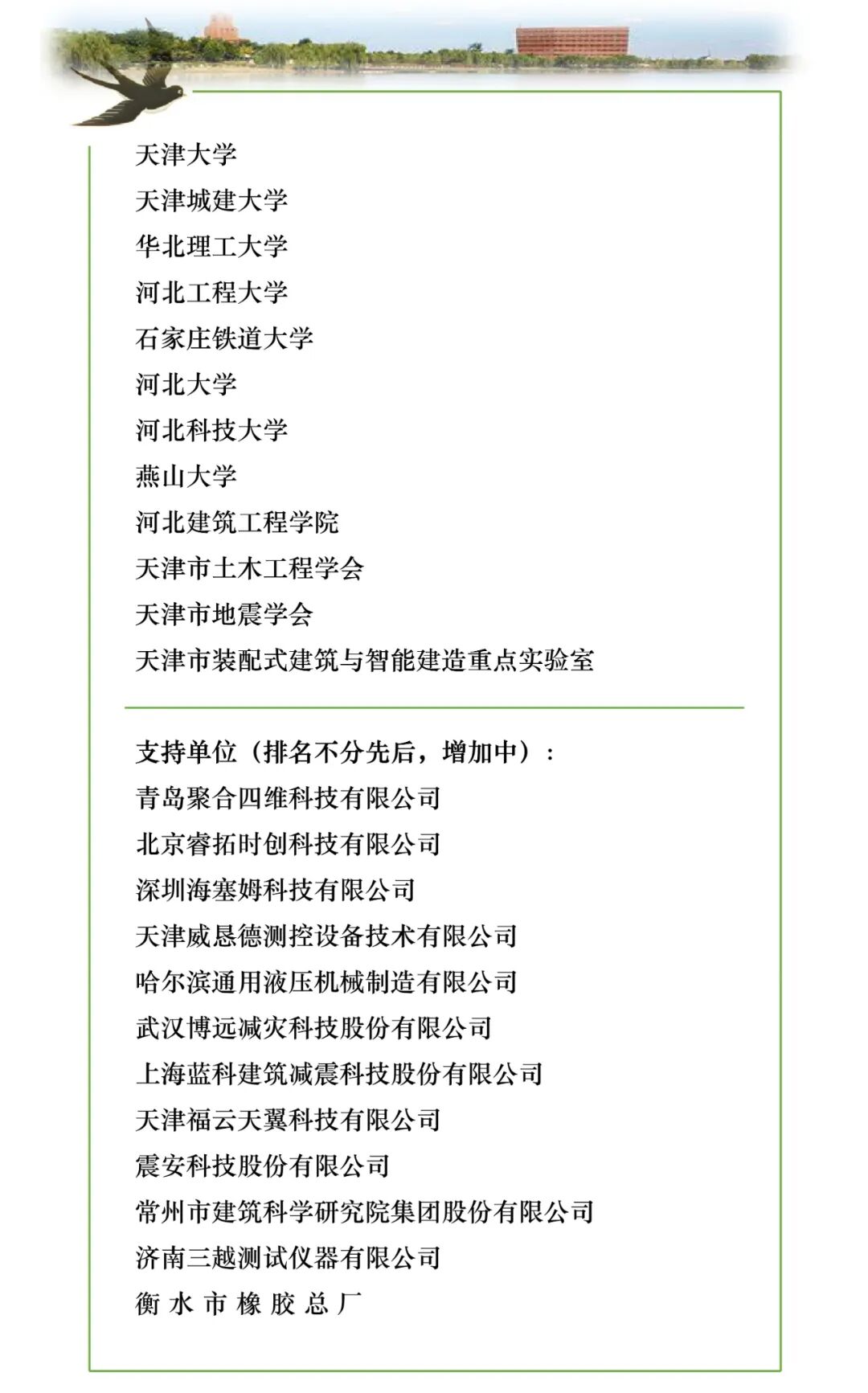 天津大学
天津城建大学
华北理工大学
河北工程大学
石家庄铁道大学
河北大学
河北科技大学
燕山大学
河北建筑工程学院
天津市土木工程学会
天津市地震学会
天津市装配式建筑与智能建造重点实验室

支持单位（排名不分先后，增加中）：
青岛聚合四维科技有限公司
北京睿拓时创科技有限公司
深圳海塞姆科技有限公司
天津威恳德测控设备技术有限公司
哈尔滨通用液压机械制造有限公司
武汉博远减灾科技股份有限公司
上海蓝科建筑减震科技股份有限公司
天津福云天翼科技有限公司
震安科技股份有限公司
常州市建筑科学研究院集团股份有限公司
济南三越测试仪器有限公司
衡水市橡胶总厂